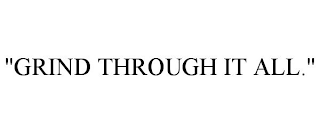 "GRIND THROUGH IT ALL."